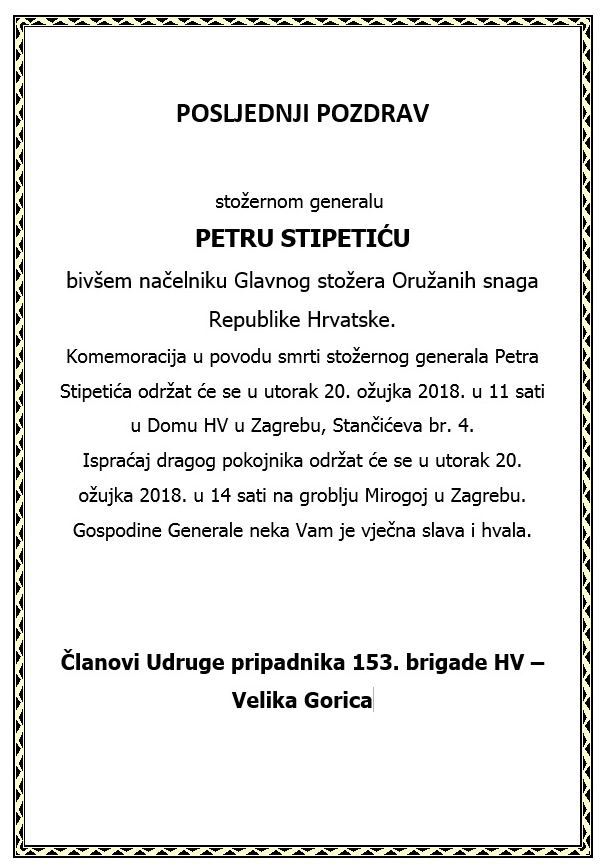 POSLJEDNJI POZDRAV

stožernom generalu

PETRU STIPETIĆU

bivšem načelniku Glavnog stožera Oružanih snaga Republike Hrvatske.

Komemoracija u povodu smrti stožernog generala Petra Stipetića održat će se u utorak 20. ožujka 2018. u 11 sati u Domu HV u Zagrebu, Stančićeva br. 4.

Ispraćaj dragog pokojnika održat će se u utorak 20. ožujka 2018. u 14 sati na groblju Mirogoj u Zagrebu.

Gospodine Generale neka Vam je vječna slava i hvala.

Članovi Udruge pripadnika 153. brigade HV – Velika Gorica